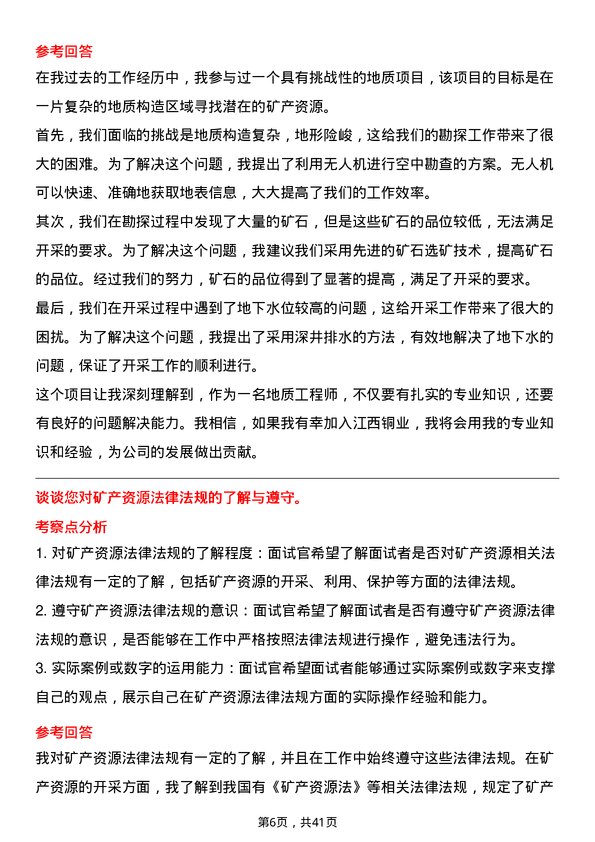 参考回答

在我过去的工作经历中，我参与过一个具有挑战性的地质项目，该项目的目标是在一片复杂的地质构造区域寻找潜在的矿产资源。

首先，我们面临的挑战是地质构造复杂，地形险峻，这给我们的勘探工作带来了很大的困难。为了解决这个问题，我提出了利用无人机进行空中勘查的方案。无人机可以快速、准确地获取地表信息，大大提高了我们的工作效率。

其次，我们在勘探过程中发现了大量的矿石，但是这些矿石的品位较低，无法满足开采的要求。为了解决这个问题，我建议我们采用先进的矿石选矿技术，提高矿石的品位。经过我们的努力，矿石的品位得到了显著的提高，满足了开采的要求。

最后，我们在开采过程中遇到了地下水位较高的问题，这给开采工作带来了很大的困扰。为了解决这个问题，我提出了采用深井排水的方法，有效地解决了地下水的问题，保证了开采工作的顺利进行。

这个项目让我深刻理解到，作为一名地质工程师，不仅要有扎实的专业知识，还要有良好的问题解决能力。我相信，如果我有幸加入江西铜业，我将会用我的专业知识和经验，为公司的发展做出贡献。

谈谈您对矿产资源法律法规的了解与遵守。

考察点分析

1. 对矿产资源法律法规的了解程度：面试官希望了解面试者是否对矿产资源相关法律法规有一定的了解，包括矿产资源的开采、利用、保护等方面的法律法规。

2. 遵守矿产资源法律法规的意识：面试官希望了解面试者是否有遵守矿产资源法律法规的意识，是否能够在工作中严格按照法律法规进行操作，避免违法行为。

3. 实际案例或数字的运用能力：面试官希望面试者能够通过实际案例或数字来支撑自己的观点，展示自己在矿产资源法律法规方面的实际操作经验和能力。

参考回答

我对矿产资源法律法规有一定的了解，并且在工作中始终遵守这些法律法规。在矿产资源的开采方面，我了解到我国有《矿产资源法》等相关法律法规，规定了矿产

第6页，共41页